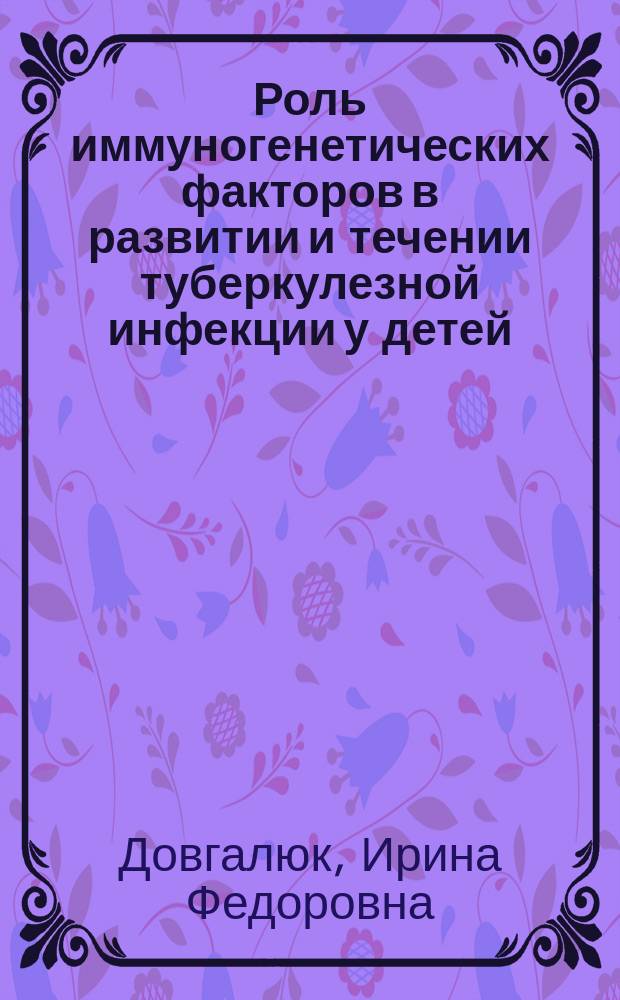 Роль иммуногенетических факторов в развитии и течении туберкулезной инфекции у детей

Довгалюк, Ирина Федоровна